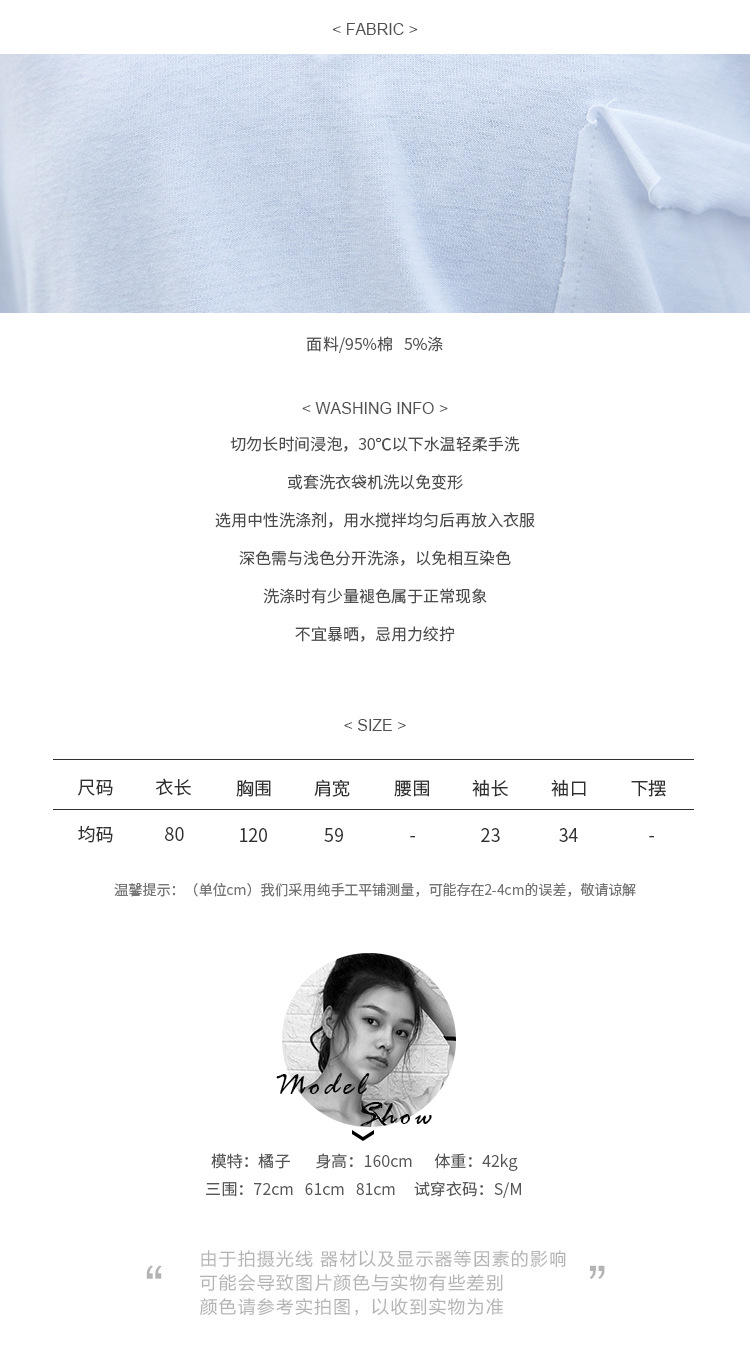 < FABRIC >

面料/95%棉 5%涤

< WASHING INFO >

切勿长时间浸泡，30℃以下水温轻柔手洗

或套洗衣袋机洗以免变形

选用中性洗涤剂，用水搅拌均匀后再放入衣服

深色需与浅色分开洗涤，以免相互染色

洗涤时有少量褪色属于正常现象

不宜暴晒，忌用力绞拧

< SIZE >

| 尺码 | 衣长 | 胸围 | 肩宽 | 腰围 | 袖长 | 袖口 | 下摆 |
|---|---|---|---|---|---|---|---|
| 均码 | 80 | 120 | 59 | - | 23 | 34 | - |

温馨提示：（单位cm）我们采用纯手工平铺测量，可能存在2-4cm的误差，敬请谅解

Model Show

模特：橘子 身高：160cm 体重：42kg
三围：72cm 61cm 81cm 试穿衣码：S/M

“ 由于拍摄光线 器材以及显示器等因素的影响
可能会导致图片颜色与实物有些差别
颜色请参考实拍图，以收到实物为准 ”